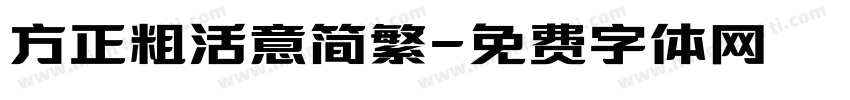 方正粗活意简繁-免费字体网